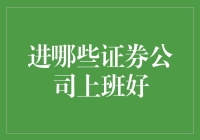 进哪些证券公司上班好